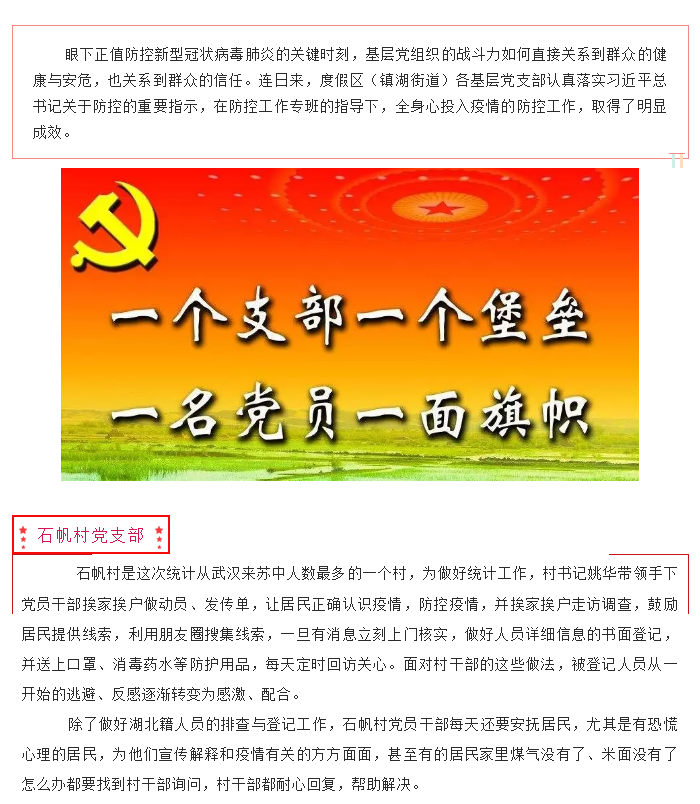 眼下正值防控新型冠状病毒肺炎的关键时刻，基层党组织的战斗力如何直接关系到群众的健康与安危，也关系到群众的信任。连日来，度假区（镇湖街道）各基层党支部认真落实习近平总书记关于防控的重要指示，在防控工作专班的指导下，全身心投入疫情的防控工作，取得了明显成效。

一个支部一个堡垒
一名党员一面旗帜

石帆村党支部

石帆村是这次统计从武汉来苏中人数最多的一个村，为做好统计工作，村书记姚华带领手下党员干部挨家挨户做动员、发传单，让居民正确认识疫情，防控疫情，并挨家挨户走访调查，鼓励居民提供线索，利用朋友圈搜集线索，一旦有消息立刻上门核实，做好人员详细信息的书面登记，并送上口罩、消毒药水等防护用品，每天定时回访关心。面对村干部的这些做法，被登记人员从一开始的逃避、反感逐渐转变为感激、配合。

除了做好湖北籍人员的排查与登记工作，石帆村党员干部每天还要安抚居民，尤其是有恐慌心理的居民，为他们宣传解释和疫情有关的方方面面，甚至有的居民家里煤气没有了、米面没有了怎么办都要找到村干部询问，村干部都耐心回复，帮助解决。